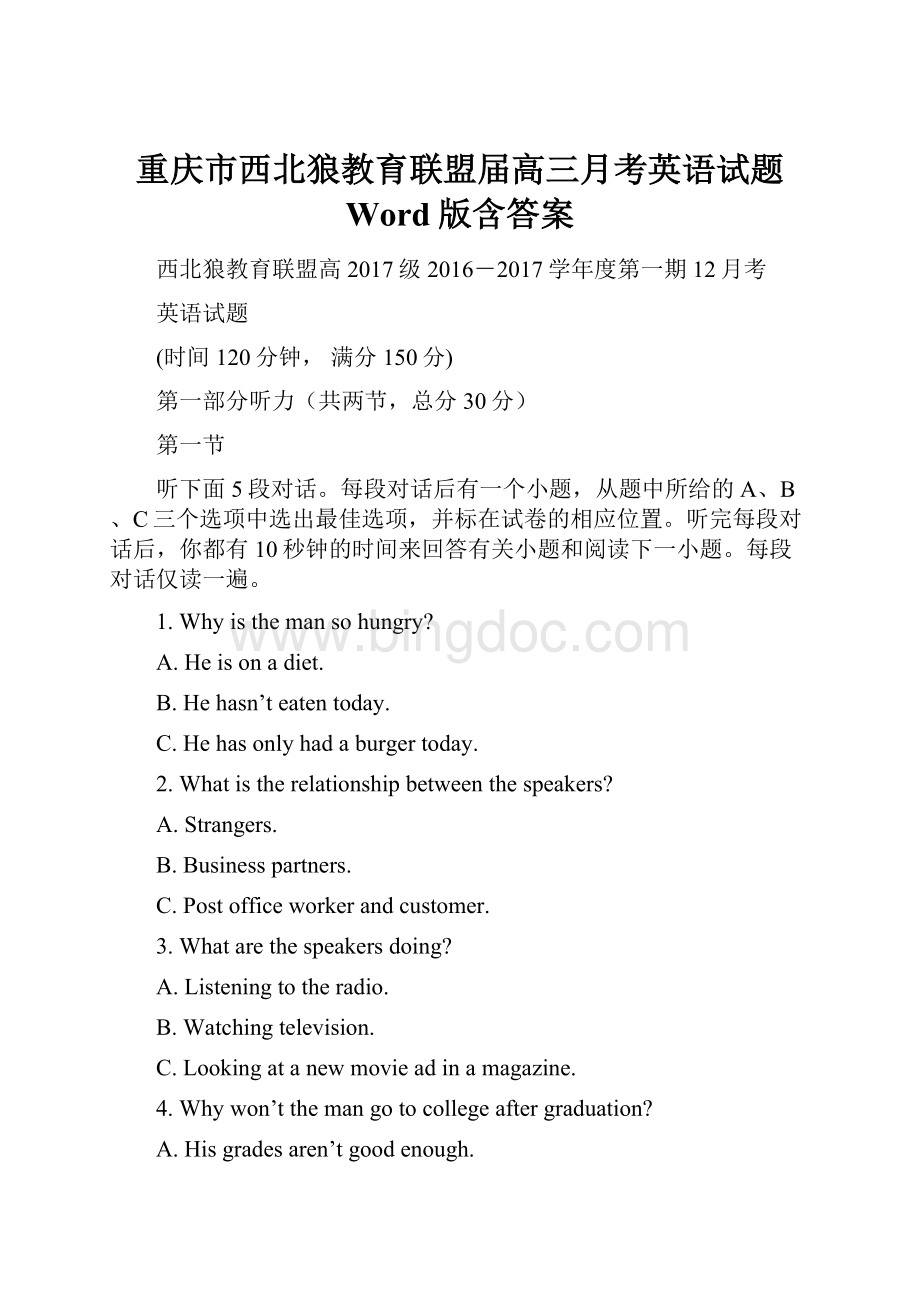 重庆市西北狼教育联盟届高三月考英语试题Word版含答案

西北狼教育联盟高2017级2016－2017学年度第一期12月考

英语试题

(时间120分钟， 满分150分)

第一部分听力（共两节，总分30分）

第一节

听下面5段对话。每段对话后有一个小题，从题中所给的A、B、C三个选项中选出最佳选项，并标在试卷的相应位置。听完每段对话后，你都有10秒钟的时间来回答有关小题和阅读下一小题。每段对话仅读一遍。

www.bingdoc.com

1. Why is the man so hungry?

A. He is on a diet.

B. He hasn’t eaten today.

C. He has only had a burger today.

2. What is the relationship between the speakers?

A. Strangers.

B. Business partners.

C. Post office worker and customer.

3. What are the speakers doing?

A. Listening to the radio.

B. Watching television.

C. Looking at a new movie ad in a magazine.

4. Why won’t the man go to college after graduation?

A. His grades aren’t good enough.